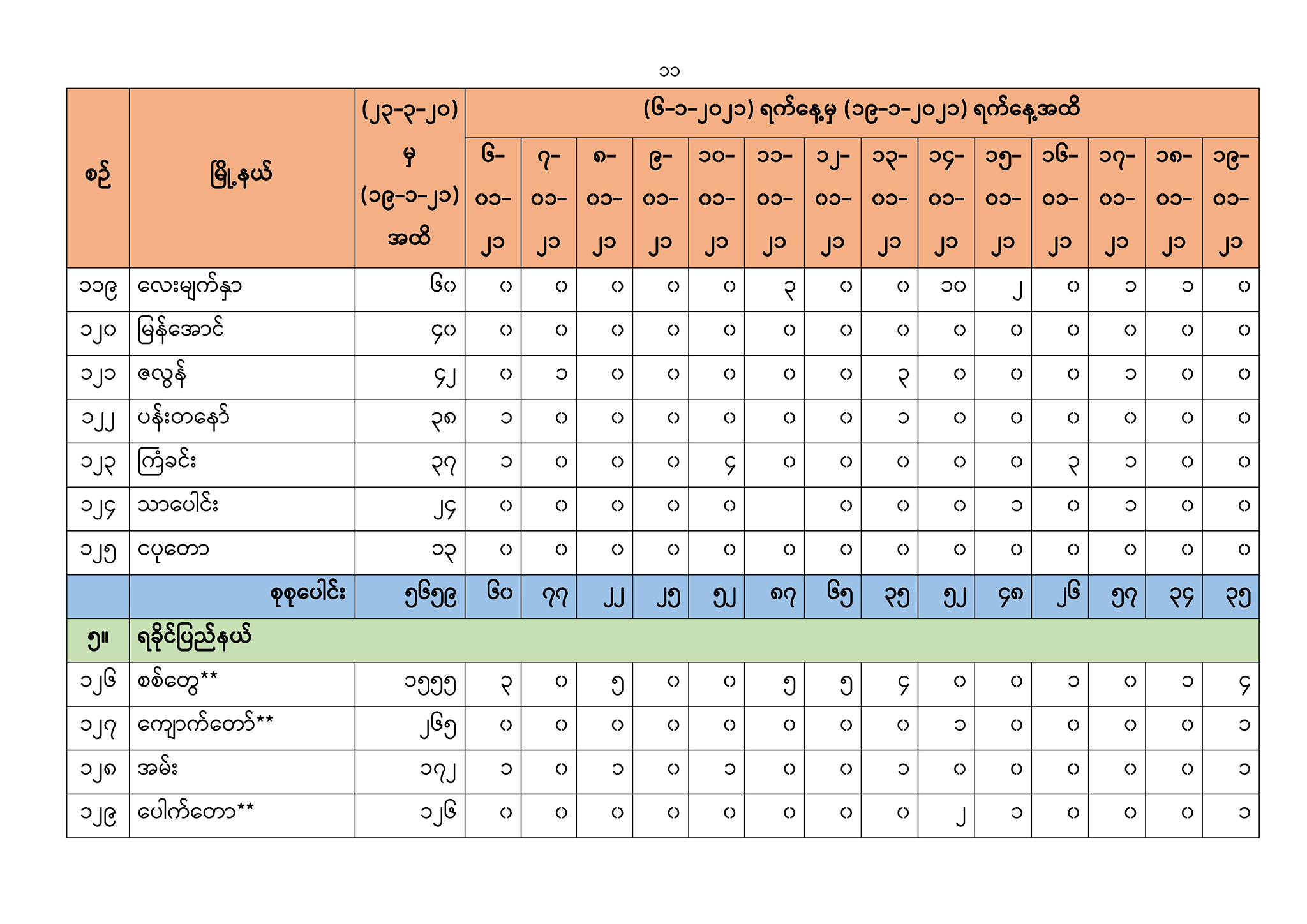 ၁၁

| စဉ် | မြို့နယ် | (၂၃-၃-၂၀) မှ (၁၉-၁-၂၁) အထိ | (၆-၁-၂၀၂၁) ရက်နေ့မှ (၁၉-၁-၂၀၂၁) ရက်နေ့အထိ | | | | | | | | | | | | | |
|---|---|---|---|---|---|---|---|---|---|---|---|---|---|---|---|---|
| | | | ၆-၀၁-၂၁ | ၇-၀၁-၂၁ | ၈-၀၁-၂၁ | ၉-၀၁-၂၁ | ၁၀-၀၁-၂၁ | ၁၁-၀၁-၂၁ | ၁၂-၀၁-၂၁ | ၁၃-၀၁-၂၁ | ၁၄-၀၁-၂၁ | ၁၅-၀၁-၂၁ | ၁၆-၀၁-၂၁ | ၁၇-၀၁-၂၁ | ၁၈-၀၁-၂၁ | ၁၉-၀၁-၂၁ |
| ၁၁၉ | လေးမျက်နှာ | ၆၀ | ၀ | ၀ | ၀ | ၀ | ၀ | ၃ | ၀ | ၀ | ၁၀ | ၂ | ၀ | ၁ | ၁ | ၀ |
| ၁၂၀ | မြန်အောင် | ၄၀ | ၀ | ၀ | ၀ | ၀ | ၀ | ၀ | ၀ | ၀ | ၀ | ၀ | ၀ | ၀ | ၀ | ၀ |
| ၁၂၁ | ဇလွန် | ၄၂ | ၀ | ၁ | ၀ | ၀ | ၀ | ၀ | ၀ | ၃ | ၀ | ၀ | ၀ | ၁ | ၀ | ၀ |
| ၁၂၂ | ပန်းတနော် | ၃၈ | ၁ | ၀ | ၀ | ၀ | ၀ | ၀ | ၀ | ၁ | ၀ | ၀ | ၀ | ၀ | ၀ | ၀ |
| ၁၂၃ | ကြံခင်း | ၃၇ | ၁ | ၀ | ၀ | ၀ | ၄ | ၀ | ၀ | ၀ | ၀ | ၀ | ၃ | ၁ | ၀ | ၀ |
| ၁၂၄ | သာပေါင်း | ၂၄ | ၀ | ၀ | ၀ | ၀ | ၀ | | ၀ | ၀ | ၀ | ၁ | ၀ | ၁ | ၀ | ၀ |
| ၁၂၅ | ငပုတော | ၁၃ | ၀ | ၀ | ၀ | ၀ | ၀ | ၀ | ၀ | ၀ | ၀ | ၀ | ၀ | ၀ | ၀ | ၀ |
| | စုစုပေါင်း | ၅၆၅၉ | ၆၀ | ၇၇ | ၂၂ | ၂၅ | ၅၂ | ၈၇ | ၆၅ | ၃၅ | ၅၂ | ၄၈ | ၂၆ | ၅၇ | ၃၄ | ၃၅ |
| ၅။ | ရခိုင်ပြည်နယ် | | | | | | | | | | | | | | | |
| ၁၂၆ | စစ်တွေ** | ၁၅၅၅ | ၃ | ၀ | ၅ | ၀ | ၀ | ၅ | ၅ | ၄ | ၀ | ၀ | ၁ | ၀ | ၁ | ၄ |
| ၁၂၇ | ကျောက်တော်** | ၂၆၅ | ၀ | ၀ | ၀ | ၀ | ၀ | ၀ | ၀ | ၀ | ၁ | ၀ | ၀ | ၀ | ၀ | ၁ |
| ၁၂၈ | အမ်း | ၁၇၂ | ၁ | ၀ | ၁ | ၀ | ၁ | ၀ | ၀ | ၁ | ၀ | ၀ | ၀ | ၀ | ၀ | ၁ |
| ၁၂၉ | ပေါက်တော** | ၁၂၆ | ၀ | ၀ | ၀ | ၀ | ၀ | ၀ | ၀ | ၀ | ၂ | ၁ | ၀ | ၀ | ၀ | ၁ |